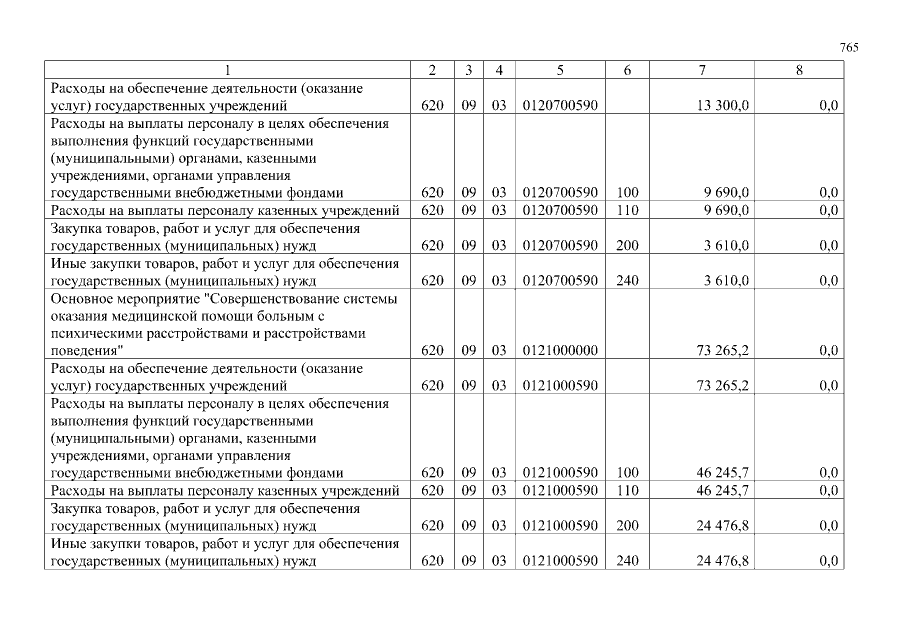 765

| 1 | 2 | 3 | 4 | 5 | 6 | 7 | 8 |
|---|---|---|---|---|---|---|---|
| Расходы на обеспечение деятельности (оказание услуг) государственных учреждений | 620 | 09 | 03 | 0120700590 | | 13 300,0 | 0,0 |
| Расходы на выплаты персоналу в целях обеспечения выполнения функций государственными (муниципальными) органами, казенными учреждениями, органами управления государственными внебюджетными фондами | 620 | 09 | 03 | 0120700590 | 100 | 9 690,0 | 0,0 |
| Расходы на выплаты персоналу казенных учреждений | 620 | 09 | 03 | 0120700590 | 110 | 9 690,0 | 0,0 |
| Закупка товаров, работ и услуг для обеспечения государственных (муниципальных) нужд | 620 | 09 | 03 | 0120700590 | 200 | 3 610,0 | 0,0 |
| Иные закупки товаров, работ и услуг для обеспечения государственных (муниципальных) нужд | 620 | 09 | 03 | 0120700590 | 240 | 3 610,0 | 0,0 |
| Основное мероприятие "Совершенствование системы оказания медицинской помощи больным с психическими расстройствами и расстройствами поведения" | 620 | 09 | 03 | 0121000000 | | 73 265,2 | 0,0 |
| Расходы на обеспечение деятельности (оказание услуг) государственных учреждений | 620 | 09 | 03 | 0121000590 | | 73 265,2 | 0,0 |
| Расходы на выплаты персоналу в целях обеспечения выполнения функций государственными (муниципальными) органами, казенными учреждениями, органами управления государственными внебюджетными фондами | 620 | 09 | 03 | 0121000590 | 100 | 46 245,7 | 0,0 |
| Расходы на выплаты персоналу казенных учреждений | 620 | 09 | 03 | 0121000590 | 110 | 46 245,7 | 0,0 |
| Закупка товаров, работ и услуг для обеспечения государственных (муниципальных) нужд | 620 | 09 | 03 | 0121000590 | 200 | 24 476,8 | 0,0 |
| Иные закупки товаров, работ и услуг для обеспечения государственных (муниципальных) нужд | 620 | 09 | 03 | 0121000590 | 240 | 24 476,8 | 0,0 |